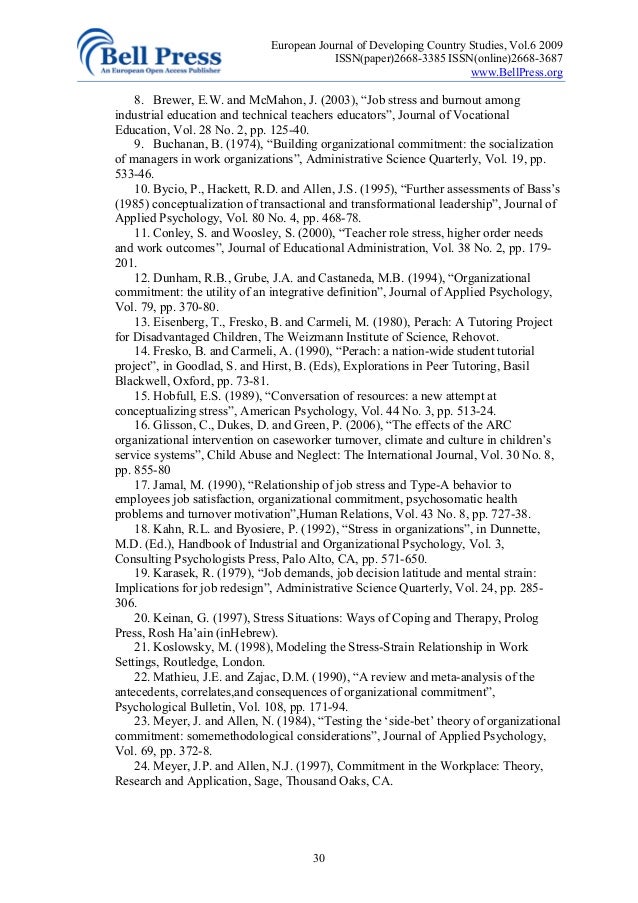 Bell Press
An European Open Access Publisher

European Journal of Developing Country Studies, Vol.6 2009
ISSN(paper)2668-3385 ISSN(online)2668-3687
www.BellPress.org

8. Brewer, E.W. and McMahon, J. (2003), “Job stress and burnout among industrial education and technical teachers educators”, Journal of Vocational Education, Vol. 28 No. 2, pp. 125-40.

9. Buchanan, B. (1974), “Building organizational commitment: the socialization of managers in work organizations”, Administrative Science Quarterly, Vol. 19, pp. 533-46.

10. Bycio, P., Hackett, R.D. and Allen, J.S. (1995), “Further assessments of Bass’s (1985) conceptualization of transactional and transformational leadership”, Journal of Applied Psychology, Vol. 80 No. 4, pp. 468-78.

11. Conley, S. and Woosley, S. (2000), “Teacher role stress, higher order needs and work outcomes”, Journal of Educational Administration, Vol. 38 No. 2, pp. 179-201.

12. Dunham, R.B., Grube, J.A. and Castaneda, M.B. (1994), “Organizational commitment: the utility of an integrative definition”, Journal of Applied Psychology, Vol. 79, pp. 370-80.

13. Eisenberg, T., Fresko, B. and Carmeli, M. (1980), Perach: A Tutoring Project for Disadvantaged Children, The Weizmann Institute of Science, Rehovot.

14. Fresko, B. and Carmeli, A. (1990), “Perach: a nation-wide student tutorial project”, in Goodlad, S. and Hirst, B. (Eds), Explorations in Peer Tutoring, Basil Blackwell, Oxford, pp. 73-81.

15. Hobfull, E.S. (1989), “Conversation of resources: a new attempt at conceptualizing stress”, American Psychology, Vol. 44 No. 3, pp. 513-24.

16. Glisson, C., Dukes, D. and Green, P. (2006), “The effects of the ARC organizational intervention on caseworker turnover, climate and culture in children’s service systems”, Child Abuse and Neglect: The International Journal, Vol. 30 No. 8, pp. 855-80

17. Jamal, M. (1990), “Relationship of job stress and Type-A behavior to employees job satisfaction, organizational commitment, psychosomatic health problems and turnover motivation”,Human Relations, Vol. 43 No. 8, pp. 727-38.

18. Kahn, R.L. and Byosiere, P. (1992), “Stress in organizations”, in Dunnette, M.D. (Ed.), Handbook of Industrial and Organizational Psychology, Vol. 3, Consulting Psychologists Press, Palo Alto, CA, pp. 571-650.

19. Karasek, R. (1979), “Job demands, job decision latitude and mental strain: Implications for job redesign”, Administrative Science Quarterly, Vol. 24, pp. 285-306.

20. Keinan, G. (1997), Stress Situations: Ways of Coping and Therapy, Prolog Press, Rosh Ha’ain (inHebrew).

21. Koslowsky, M. (1998), Modeling the Stress-Strain Relationship in Work Settings, Routledge, London.

22. Mathieu, J.E. and Zajac, D.M. (1990), “A review and meta-analysis of the antecedents, correlates,and consequences of organizational commitment”, Psychological Bulletin, Vol. 108, pp. 171-94.

23. Meyer, J. and Allen, N. (1984), “Testing the ‘side-bet’ theory of organizational commitment: somemethodological considerations”, Journal of Applied Psychology, Vol. 69, pp. 372-8.

24. Meyer, J.P. and Allen, N.J. (1997), Commitment in the Workplace: Theory, Research and Application, Sage, Thousand Oaks, CA.

30